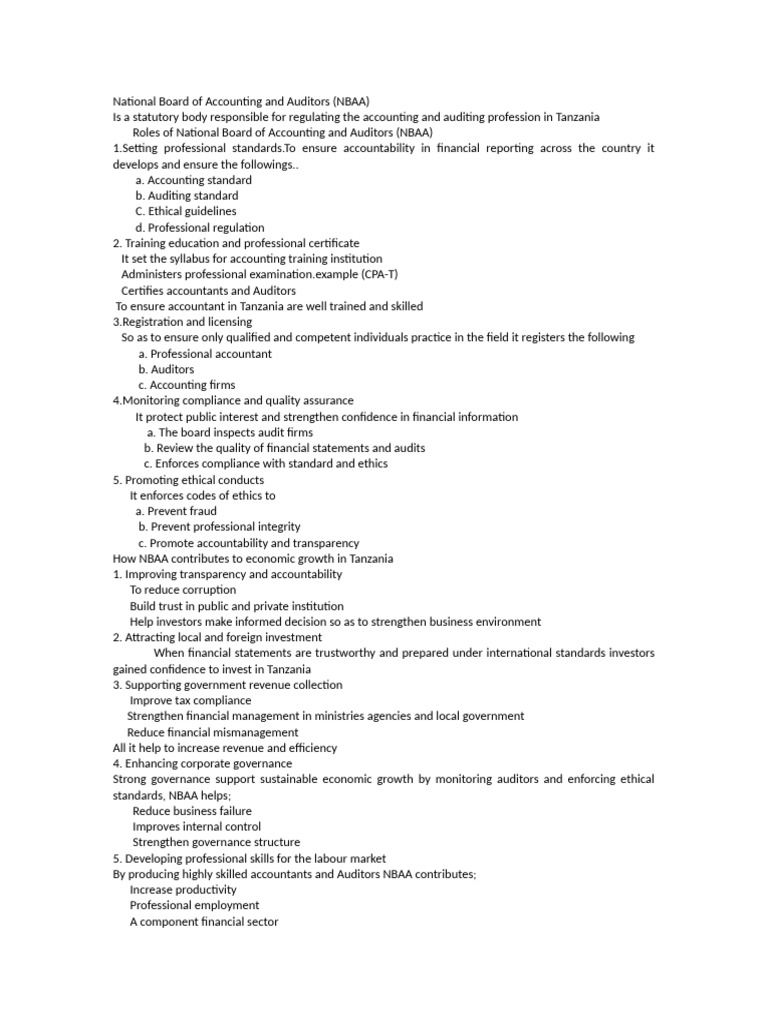 National Board of Accounting and Auditors (NBAA)
Is a statutory body responsible for regulating the accounting and auditing profession in Tanzania
Roles of National Board of Accounting and Auditors (NBAA)
1.Setting professional standards.To ensure accountability in financial reporting across the country it develops and ensure the followings..
a. Accounting standard
b. Auditing standard
C. Ethical guidelines
d. Professional regulation
2. Training education and professional certificate
It set the syllabus for accounting training institution
Administers professional examination.example (CPA-T)
Certifies accountants and Auditors
To ensure accountant in Tanzania are well trained and skilled
3.Registration and licensing
So as to ensure only qualified and competent individuals practice in the field it registers the following
a. Professional accountant
b. Auditors
c. Accounting firms
4.Monitoring compliance and quality assurance
It protect public interest and strengthen confidence in financial information
a. The board inspects audit firms
b. Review the quality of financial statements and audits
c. Enforces compliance with standard and ethics
5. Promoting ethical conducts
It enforces codes of ethics to
a. Prevent fraud
b. Prevent professional integrity
c. Promote accountability and transparency
How NBAA contributes to economic growth in Tanzania
1. Improving transparency and accountability
To reduce corruption
Build trust in public and private institution
Help investors make informed decision so as to strengthen business environment
2. Attracting local and foreign investment
When financial statements are trustworthy and prepared under international standards investors gained confidence to invest in Tanzania
3. Supporting government revenue collection
Improve tax compliance
Strengthen financial management in ministries agencies and local government
Reduce financial mismanagement
All it help to increase revenue and efficiency
4. Enhancing corporate governance
Strong governance support sustainable economic growth by monitoring auditors and enforcing ethical standards, NBAA helps;
Reduce business failure
Improves internal control
Strengthen governance structure
5. Developing professional skills for the labour market
By producing highly skilled accountants and Auditors NBAA contributes;
Increase productivity
Professional employment
A component financial sector